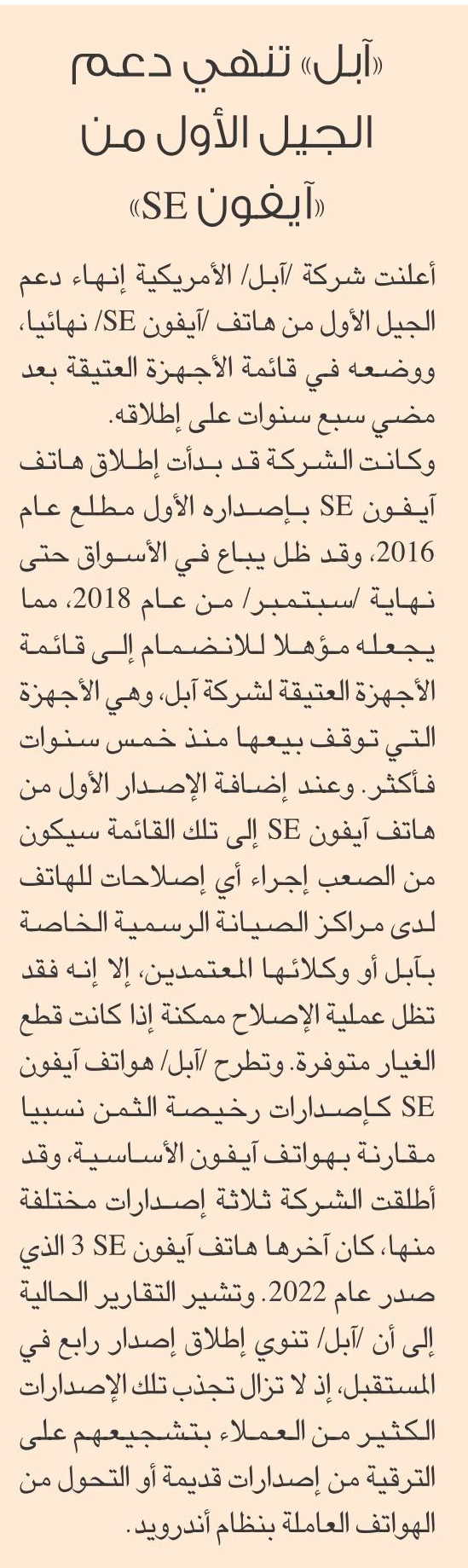 «آبل» تنهي دعم الجيل الأول من «آيفون SE»

أعلنت شركة /آبل/ الأمريكية إنهاء دعم الجيل الأول من هاتف /آيفون SE/ نهائيا، ووضعه في قائمة الأجهزة العتيقة بعد مضي سبع سنوات على إطلاقه.
وكانت الشركة قد بدأت إطلاق هاتف آيفون SE بإصداره الأول مطلع عام 2016، وقد ظل يباع في الأسواق حتى نهاية /سبتمبر/ من عام 2018، مما يجعله مؤهلا للانضمام إلى قائمة الأجهزة العتيقة لشركة آبل، وهي الأجهزة التي توقف بيعها منذ خمس سنوات فأكثر. وعند إضافة الإصدار الأول من هاتف آيفون SE إلى تلك القائمة سيكون من الصعب إجراء أي إصلاحات للهاتف لدى مراكز الصيانة الرسمية الخاصة بآبل أو وكلائها المعتمدين، إلا إنه فقد تظل عملية الإصلاح ممكنة إذا كانت قطع الغيار متوفرة. وتطرح /آبل/ هواتف آيفون SE كإصدارات رخيصة الثمن نسبيا مقارنة بهواتف آيفون الأساسية، وقد أطلقت الشركة ثلاثة إصدارات مختلفة منها، كان آخرها هاتف آيفون SE 3 الذي صدر عام 2022. وتشير التقارير الحالية إلى أن /آبل/ تنوي إطلاق إصدار رابع في المستقبل، إذ لا تزال تجذب تلك الإصدارات الكثير من العملاء بتشجيعهم على الترقية من إصدارات قديمة أو التحول من الهواتف العاملة بنظام أندرويد.